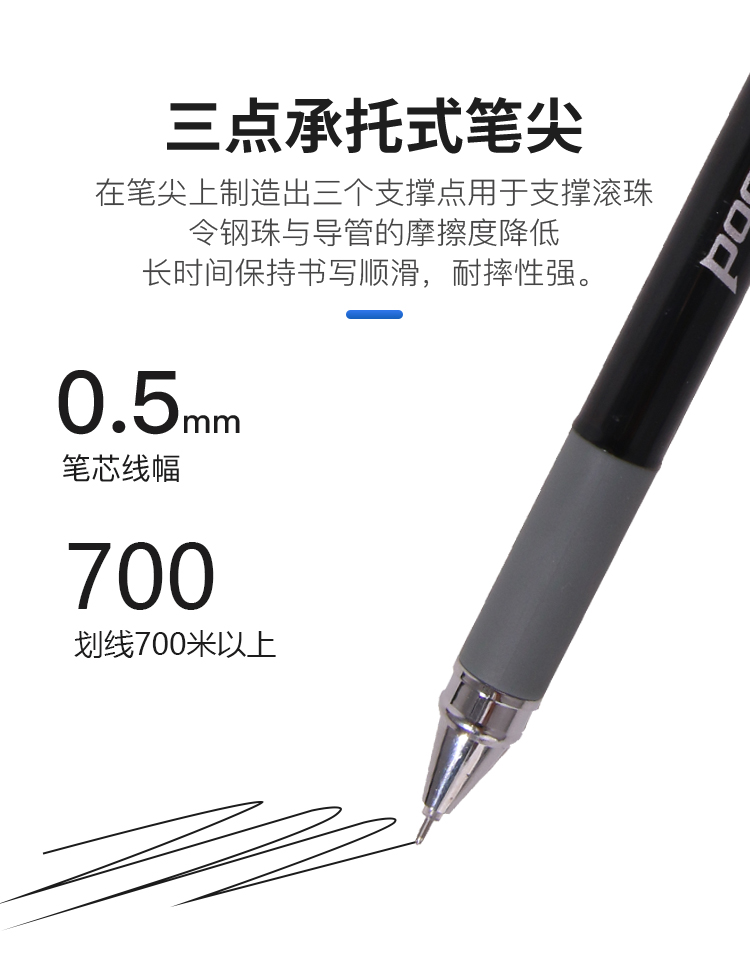 三点承托式笔尖

在笔尖上制造出三个支撑点用于支撑滚珠
令钢珠与导管的摩擦度降低
长时间保持书写顺滑，耐摔性强。

0.5mm
笔芯线幅

700
划线700米以上

poo